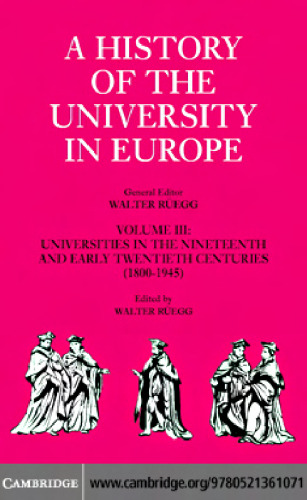 A HISTORY OF THE UNIVERSITY IN EUROPE

General Editor
WALTER RUEGG

VOLUME III:
UNIVERSITIES IN THE NINETEENTH AND EARLY TWENTIETH CENTURIES
(1800-1945)

Edited by
WALTER RUEGG

CAMBRIDGE www.cambridge.org/9780521361071